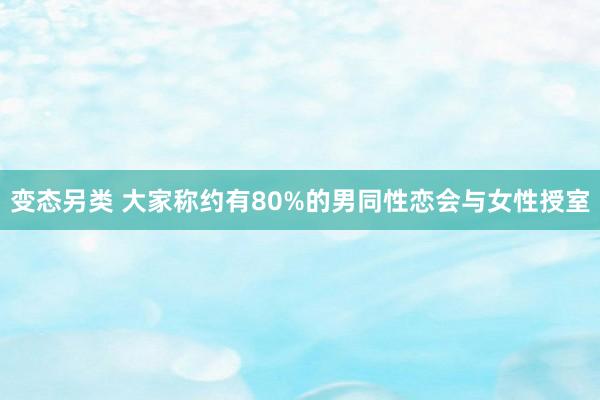 变态另类 大家称约有80%的男同性恋会与女性授室